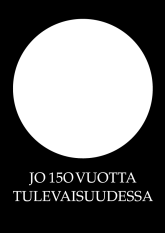 JO 150 VUOTTA
TULEVAISUUDESSA